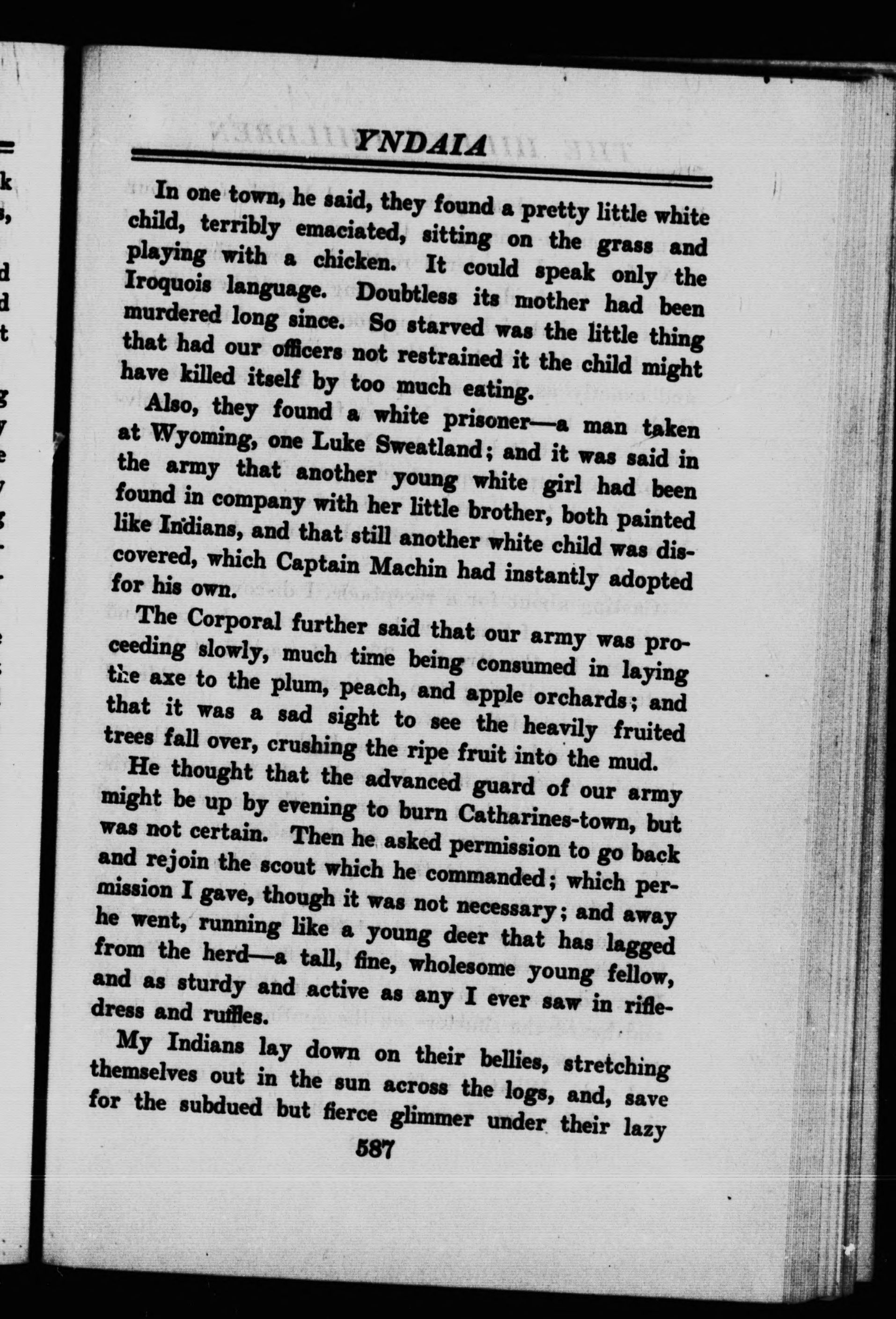 YNDAIA

In one town, he said, they found a pretty little white child, terribly emaciated, sitting on the grass and playing with a chicken. It could speak only the Iroquois language. Doubtless its mother had been murdered long since. So starved was the little thing that had our officers not restrained it the child might have killed itself by too much eating.

Also, they found a white prisoner—a man taken at Wyoming, one Luke Sweatland; and it was said in the army that another young white girl had been found in company with her little brother, both painted like Indians, and that still another white child was discovered, which Captain Machin had instantly adopted for his own.

The Corporal further said that our army was proceeding slowly, much time being consumed in laying the axe to the plum, peach, and apple orchards; and that it was a sad sight to see the heavily fruited trees fall over, crushing the ripe fruit into the mud.

He thought that the advanced guard of our army might be up by evening to burn Catharines-town, but was not certain. Then he asked permission to go back and rejoin the scout which he commanded; which permission I gave, though it was not necessary; and away he went, running like a young deer that has lagged from the herd—a tall, fine, wholesome young fellow, and as sturdy and active as any I ever saw in rifle-dress and ruffles.

My Indians lay down on their bellies, stretching themselves out in the sun across the logs, and, save for the subdued but fierce glimmer under their lazy

587